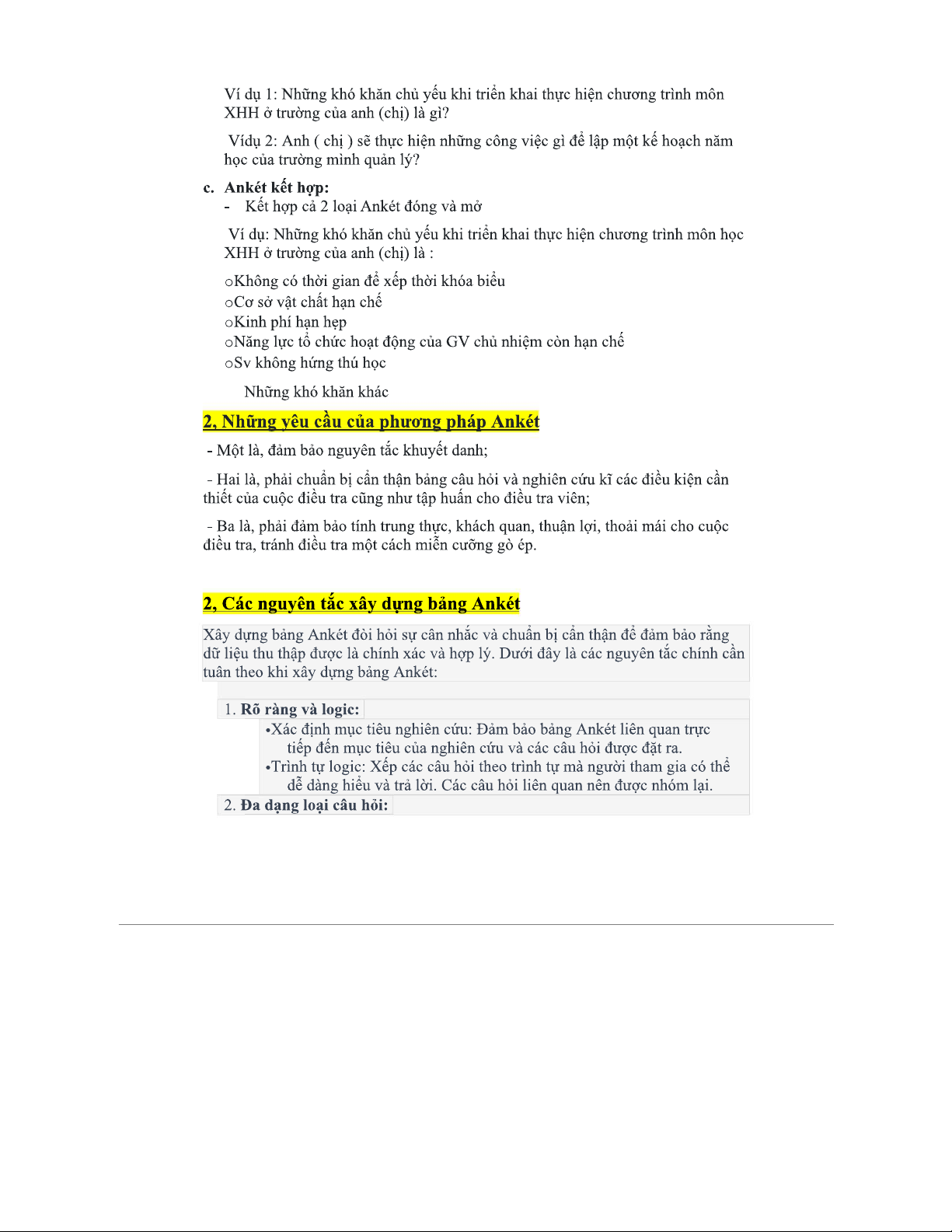 Ví dụ 1: Những khó khăn chủ yếu khi triển khai thực hiện chương trình môn XHH ở trường của anh (chị) là gì?

Vídụ 2: Anh ( chị ) sẽ thực hiện những công việc gì để lập một kế hoạch năm học của trường mình quản lý?

c. Ankét kết hợp:
- Kết hợp cả 2 loại Ankét đóng và mở

Ví dụ: Những khó khăn chủ yếu khi triển khai thực hiện chương trình môn học XHH ở trường của anh (chị) là :

oKhông có thời gian để xếp thời khóa biểu
oCơ sở vật chất hạn chế
oKinh phí hạn hẹp
oNăng lực tổ chức hoạt động của GV chủ nhiệm còn hạn chế
oSv không hứng thú học

Những khó khăn khác

2, Những yêu cầu của phương pháp Ankét

- Một là, đảm bảo nguyên tắc khuyết danh;

- Hai là, phải chuẩn bị cẩn thận bảng câu hỏi và nghiên cứu kĩ các điều kiện cần thiết của cuộc điều tra cũng như tập huấn cho điều tra viên;

- Ba là, phải đảm bảo tính trung thực, khách quan, thuận lợi, thoải mái cho cuộc điều tra, tránh điều tra một cách miễn cưỡng gò ép.

2, Các nguyên tắc xây dựng bảng Ankét

Xây dựng bảng Ankét đòi hỏi sự cân nhắc và chuẩn bị cẩn thận để đảm bảo rằng dữ liệu thu thập được là chính xác và hợp lý. Dưới đây là các nguyên tắc chính cần tuân theo khi xây dựng bảng Ankét:

1. Rõ ràng và logic:
•Xác định mục tiêu nghiên cứu: Đảm bảo bảng Ankét liên quan trực tiếp đến mục tiêu của nghiên cứu và các câu hỏi được đặt ra.
•Trình tự logic: Xếp các câu hỏi theo trình tự mà người tham gia có thể dễ dàng hiểu và trả lời. Các câu hỏi liên quan nên được nhóm lại.
2. Đa dạng loại câu hỏi: